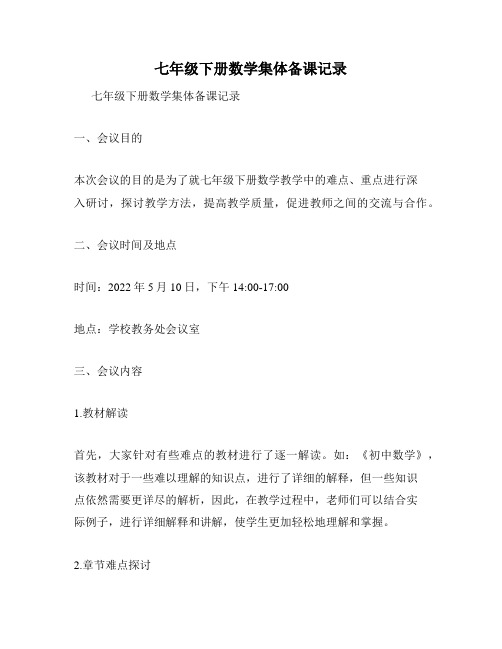 七年级下册数学集体备课记录

七年级下册数学集体备课记录

一、会议目的

本次会议的目的是为了就七年级下册数学教学中的难点、重点进行深入研讨，探讨教学方法，提高教学质量，促进教师之间的交流与合作。

二、会议时间及地点

时间：2022 年 5 月 10 日，下午 14:00-17:00

地点：学校教务处会议室

三、会议内容

1.教材解读

首先，大家针对有些难点的教材进行了逐一解读。如：《初中数学》，该教材对于一些难以理解的知识点，进行了详细的解释，但一些知识点依然需要更详尽的解析，因此，在教学过程中，老师们可以结合实际例子，进行详细解释和讲解，使学生更加轻松地理解和掌握。

2.章节难点探讨